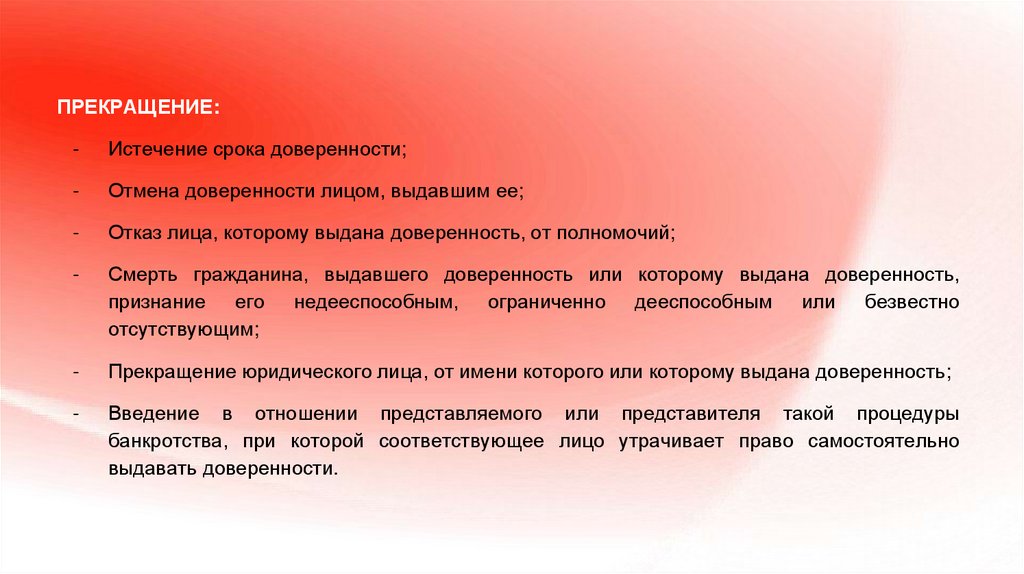 ПРЕКРАЩЕНИЕ:

- Истечение срока доверенности;

- Отмена доверенности лицом, выдавшим ее;

- Отказ лица, которому выдана доверенность, от полномочий;

- Смерть гражданина, выдавшего доверенность или которому выдана доверенность, признание его недееспособным, ограниченно дееспособным или безвестно отсутствующим;

- Прекращение юридического лица, от имени которого или которому выдана доверенность;

- Введение в отношении представляемого или представителя такой процедуры банкротства, при которой соответствующее лицо утрачивает право самостоятельно выдавать доверенности.